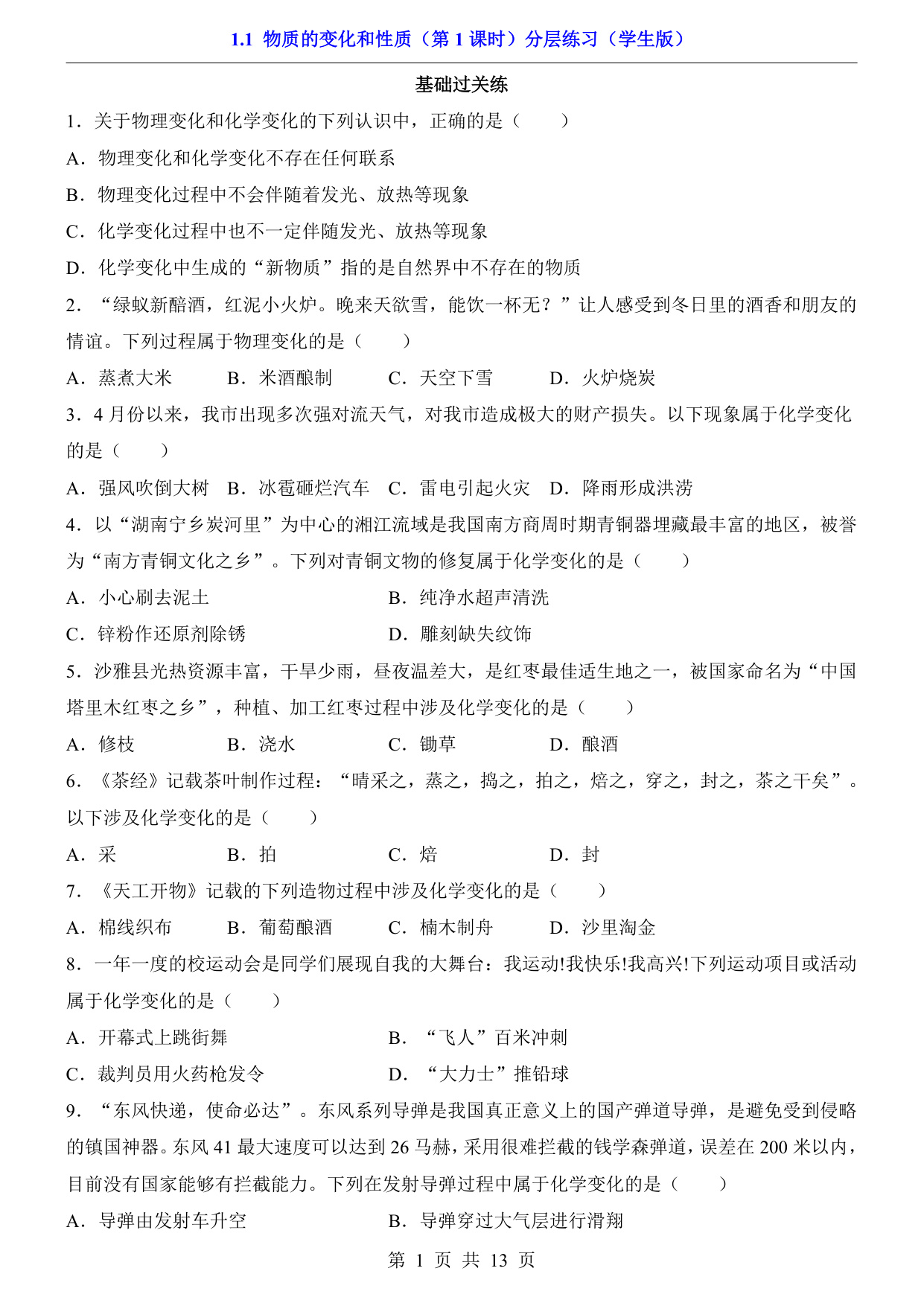 1.1 物质的变化和性质（第 1 课时）分层练习（学生版）

基础过关练

1．关于物理变化和化学变化的下列认识中，正确的是（　　）

A．物理变化和化学变化不存在任何联系

B．物理变化过程中不会伴随着发光、放热等现象

C．化学变化过程中也不一定伴随发光、放热等现象

D．化学变化中生成的“新物质”指的是自然界中不存在的物质

2．“绿蚁新醅酒，红泥小火炉。晚来天欲雪，能饮一杯无？”让人感受到冬日里的酒香和朋友的情谊。下列过程属于物理变化的是（　　）

A．蒸煮大米　　B．米酒酿制　　C．天空下雪　　D．火炉烧炭

3．4 月份以来，我市出现多次强对流天气，对我市造成极大的财产损失。以下现象属于化学变化的是（　　）

A．强风吹倒大树　B．冰雹砸烂汽车　C．雷电引起火灾　D．降雨形成洪涝

4．以“湖南宁乡炭河里”为中心的湘江流域是我国南方商周时期青铜器埋藏最丰富的地区，被誉为“南方青铜文化之乡”。下列对青铜文物的修复属于化学变化的是（　　）

A．小心刷去泥土　　B．纯净水超声清洗

C．锌粉作还原剂除锈　　D．雕刻缺失纹饰

5．沙雅县光热资源丰富，干旱少雨，昼夜温差大，是红枣最佳适生地之一，被国家命名为“中国塔里木红枣之乡”，种植、加工红枣过程中涉及化学变化的是（　　）

A．修枝　　B．浇水　　C．锄草　　D．酿酒

6．《茶经》记载茶叶制作过程：“晴采之，蒸之，捣之，拍之，焙之，穿之，封之，茶之干矣”。以下涉及化学变化的是（　　）

A．采　　B．拍　　C．焙　　D．封

7．《天工开物》记载的下列造物过程中涉及化学变化的是（　　）

A．棉线织布　　B．葡萄酿酒　　C．楠木制舟　　D．沙里淘金

8．一年一度的校运动会是同学们展现自我的大舞台：我运动!我快乐!我高兴!下列运动项目或活动属于化学变化的是（　　）

A．开幕式上跳街舞　　B．“飞人”百米冲刺

C．裁判员用火药枪发令　　D．“大力士”推铅球

9．“东风快递，使命必达”。东风系列导弹是我国真正意义上的国产弹道导弹，是避免受到侵略的镇国神器。东风 41 最大速度可以达到 26 马赫，采用很难拦截的钱学森弹道，误差在 200 米以内，目前没有国家能够有拦截能力。下列在发射导弹过程中属于化学变化的是（　　）

A．导弹由发射车升空　　B．导弹穿过大气层进行滑翔

第 1 页 共 13 页